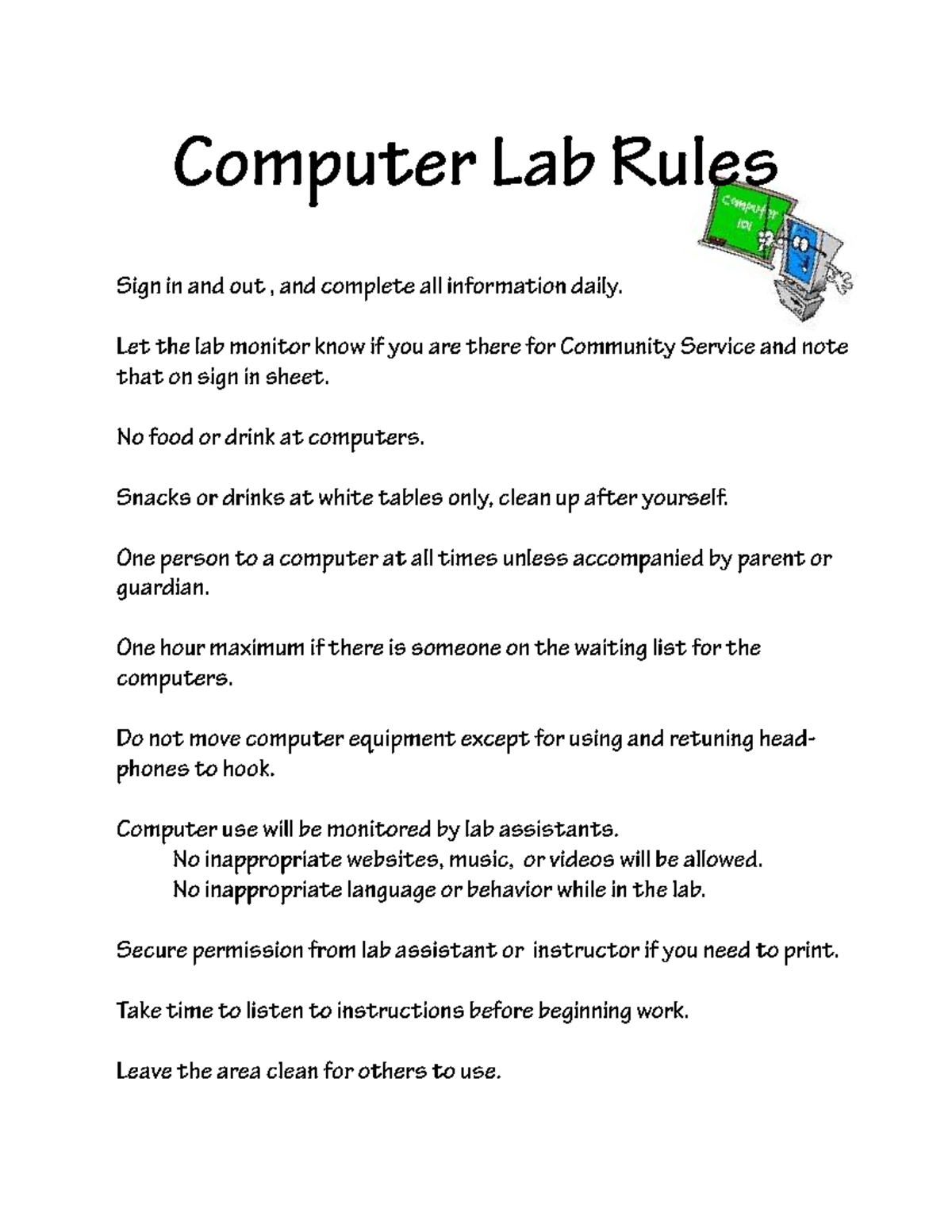 Computer Lab Rules

Computer 101

Sign in and out , and complete all information daily.

Let the lab monitor know if you are there for Community Service and note that on sign in sheet.

No food or drink at computers.

Snacks or drinks at white tables only, clean up after yourself.

One person to a computer at all times unless accompanied by parent or guardian.

One hour maximum if there is someone on the waiting list for the computers.

Do not move computer equipment except for using and retuning headphones to hook.

Computer use will be monitored by lab assistants.
No inappropriate websites, music, or videos will be allowed.
No inappropriate language or behavior while in the lab.

Secure permission from lab assistant or instructor if you need to print.

Take time to listen to instructions before beginning work.

Leave the area clean for others to use.